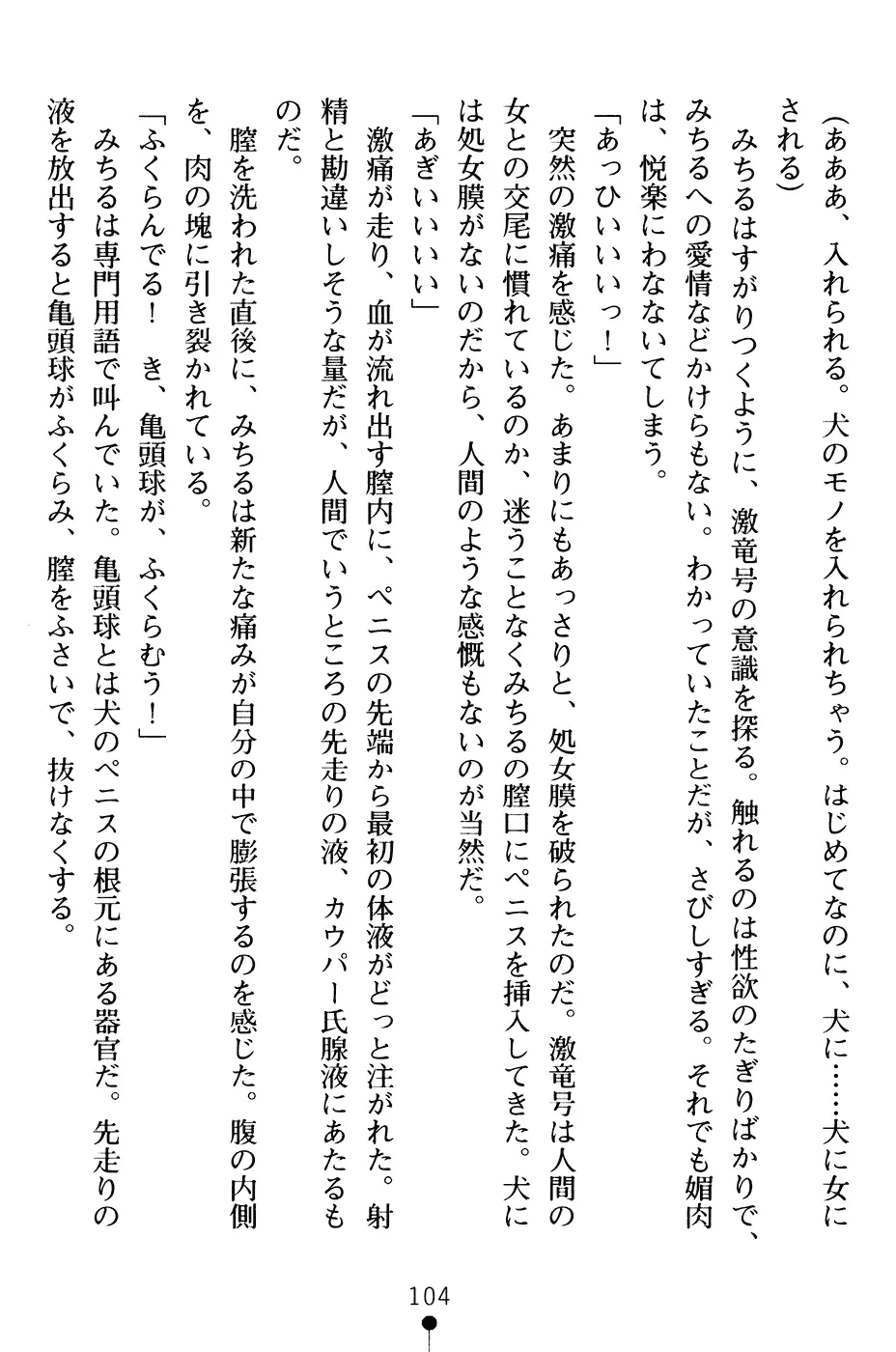 （あああ、入れられる。犬のモノを入れられちゃう。はじめてなのに、犬に……犬に女にされる）

みちるはすがりつくように、激竜号の意識を探る。触れるのは性欲のたぎりばかりで、みちるへの愛情などかけらもない。わかっていたことだが、さびしすぎる。それでも媚肉は、悦楽にわなないてしまう。

「あっひいいいっ！」

突然の激痛を感じた。あまりにもあっさりと、処女膜を破られたのだ。激竜号は人間の女との交尾に慣れているのか、迷うことなくみちるの膣口にペニスを挿入してきた。犬には処女膜がないのだから、人間のような感慨もないのが当然だ。

「あぎいいいい」

激痛が走り、血が流れ出す膣内に、ペニスの先端から最初の体液がどっと注がれた。射精と勘違いしそうな量だが、人間でいうところの先走りの液、カウパー氏腺液にあたるものだ。

膣を洗われた直後に、みちるは新たな痛みが自分の中で膨張するのを感じた。腹の内側を、肉の塊に引き裂かれている。

「ふくらんでる！　き、亀頭球が、ふくらむう！」

みちるは専門用語で叫んでいた。亀頭球とは犬のペニスの根元にある器官だ。先走りの液を放出すると亀頭球がふくらみ、膣をふさいで、抜けなくする。

104